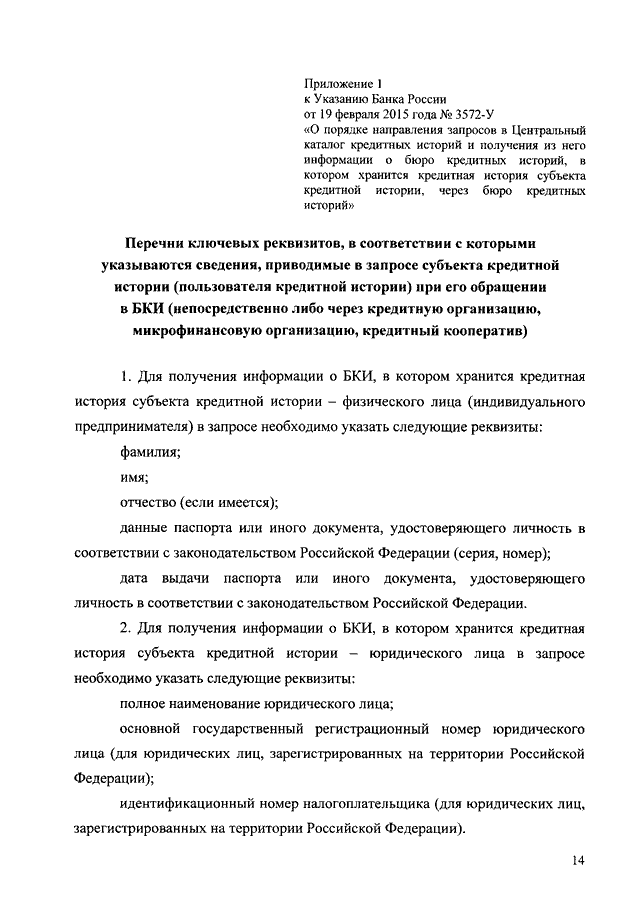 Приложение 1
к Указанию Банка России
от 19 февраля 2015 года № 3572-У
«О порядке направления запросов в Центральный каталог кредитных историй и получения из него информации о бюро кредитных историй, в котором хранится кредитная история субъекта кредитной истории, через бюро кредитных историй»

Перечни ключевых реквизитов, в соответствии с которыми указываются сведения, приводимые в запросе субъекта кредитной истории (пользователя кредитной истории) при его обращении в БКИ (непосредственно либо через кредитную организацию, микрофинансовую организацию, кредитный кооператив)

1. Для получения информации о БКИ, в котором хранится кредитная история субъекта кредитной истории – физического лица (индивидуального предпринимателя) в запросе необходимо указать следующие реквизиты:

фамилия;

имя;

отчество (если имеется);

данные паспорта или иного документа, удостоверяющего личность в соответствии с законодательством Российской Федерации (серия, номер);

дата выдачи паспорта или иного документа, удостоверяющего личность в соответствии с законодательством Российской Федерации.

2. Для получения информации о БКИ, в котором хранится кредитная история субъекта кредитной истории – юридического лица в запросе необходимо указать следующие реквизиты:

полное наименование юридического лица;

основной государственный регистрационный номер юридического лица (для юридических лиц, зарегистрированных на территории Российской Федерации);

идентификационный номер налогоплательщика (для юридических лиц, зарегистрированных на территории Российской Федерации).

14